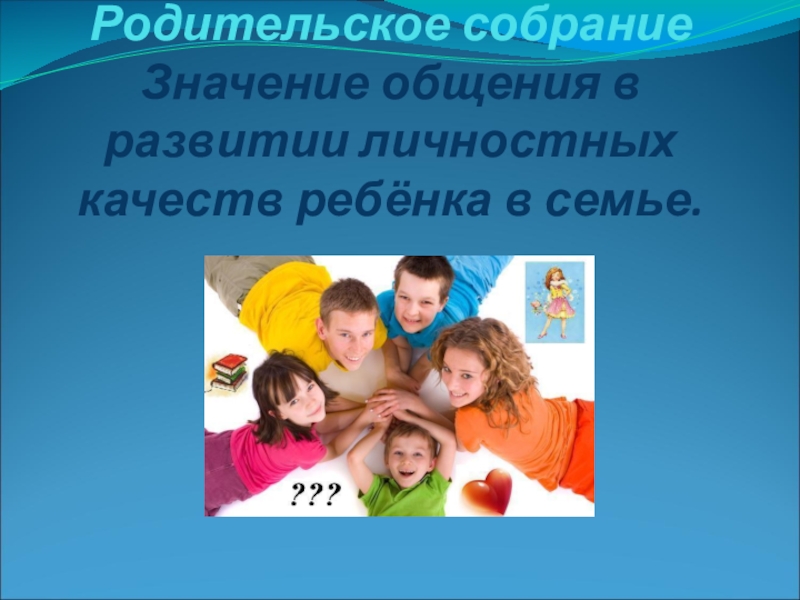 Родительское собрание
Значение общения в развитии личностных качеств ребёнка в семье.

???